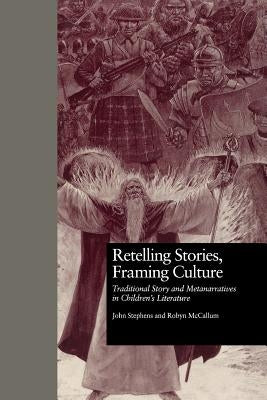 Retelling Stories, Framing Culture

Traditional Story and Metanarratives in Children's Literature

John Stephens and Robyn McCallum